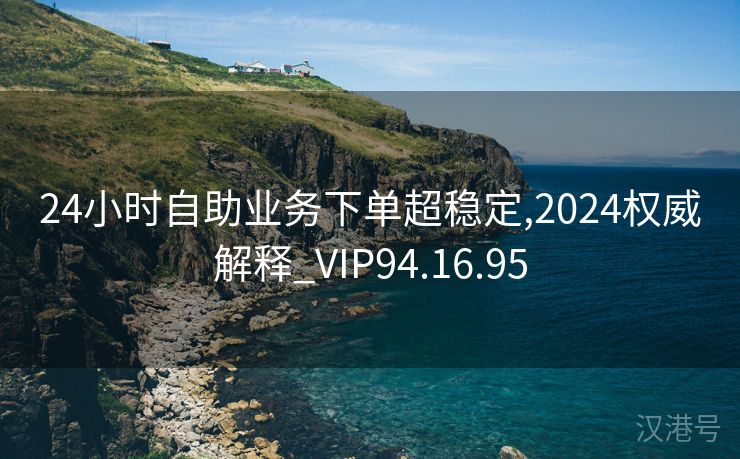 24小时自助业务下单超稳定,2024权威解释_VIP94.16.95

汉港号